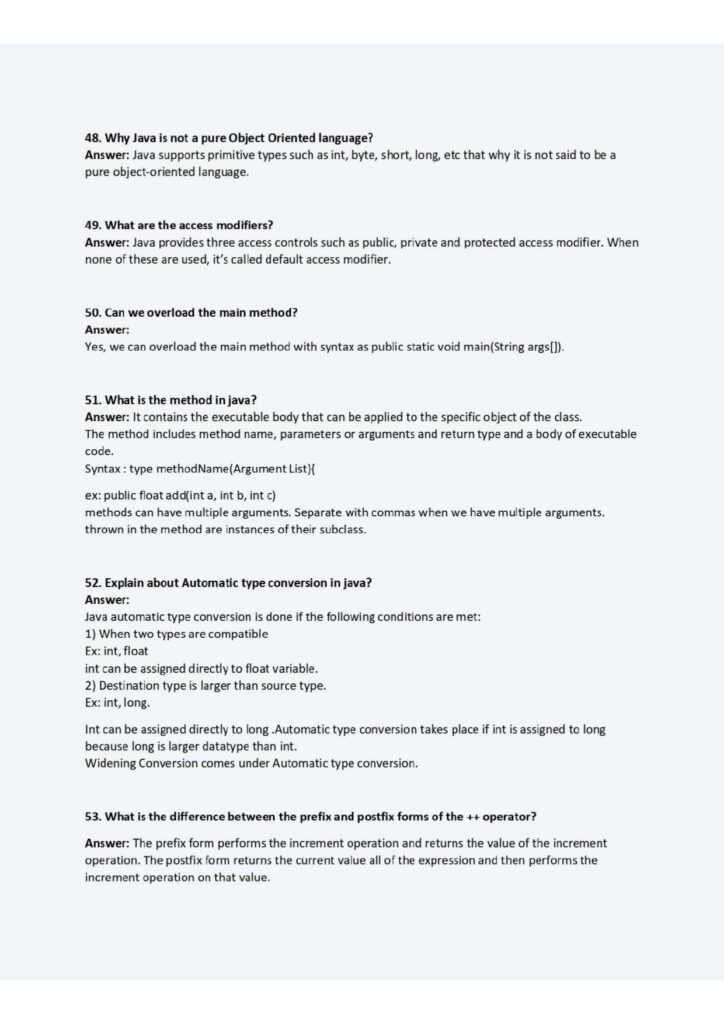 48. Why Java is not a pure Object Oriented language?
Answer: Java supports primitive types such as int, byte, short, long, etc that why it is not said to be a pure object-oriented language.

49. What are the access modifiers?
Answer: Java provides three access controls such as public, private and protected access modifier. When none of these are used, it's called default access modifier.

50. Can we overload the main method?
Answer:
Yes, we can overload the main method with syntax as public static void main(String args[]).

51. What is the method in java?
Answer: It contains the executable body that can be applied to the specific object of the class.
The method includes method name, parameters or arguments and return type and a body of executable code.
Syntax : type methodName(Argument List){

ex: public float add(int a, int b, int c)
methods can have multiple arguments. Separate with commas when we have multiple arguments.
thrown in the method are instances of their subclass.

52. Explain about Automatic type conversion in java?
Answer:
Java automatic type conversion is done if the following conditions are met:
1) When two types are compatible
Ex: int, float
int can be assigned directly to float variable.
2) Destination type is larger than source type.
Ex: int, long.

Int can be assigned directly to long .Automatic type conversion takes place if int is assigned to long because long is larger datatype than int.
Widening Conversion comes under Automatic type conversion.

53. What is the difference between the prefix and postfix forms of the ++ operator?

Answer: The prefix form performs the increment operation and returns the value of the increment operation. The postfix form returns the current value all of the expression and then performs the increment operation on that value.